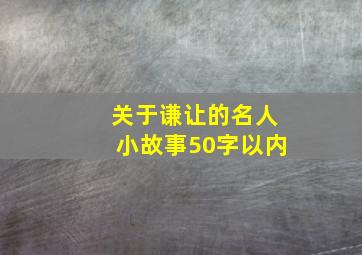 关于谦让的名人小故事50字以内